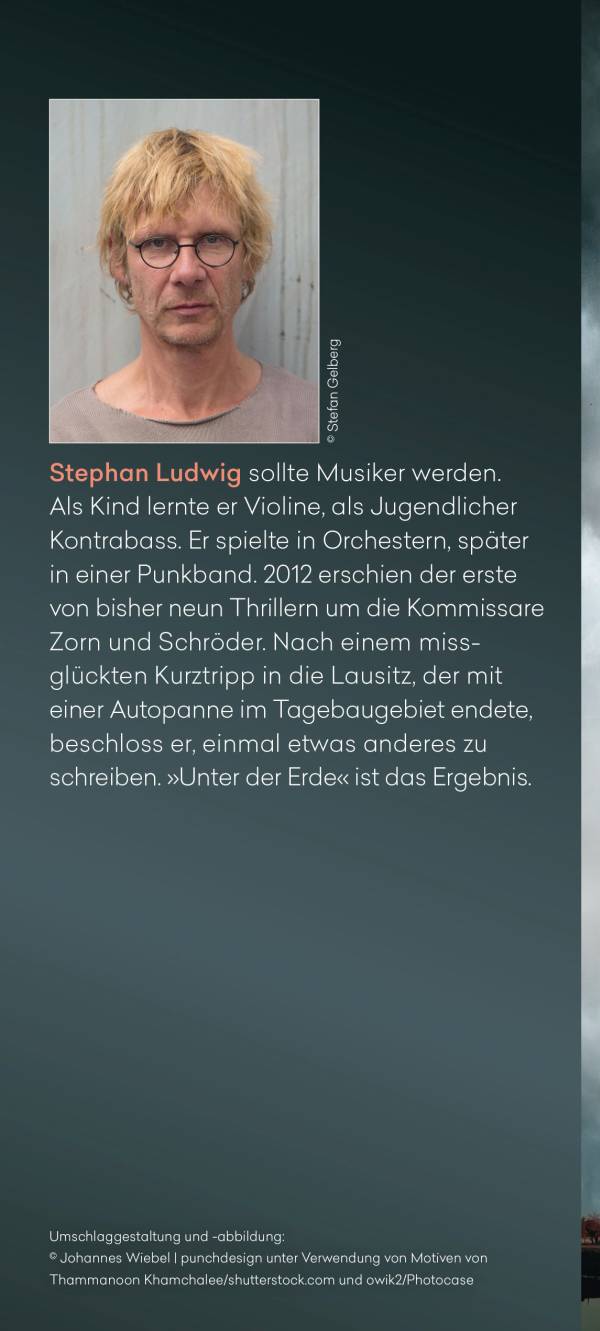 © Stefan Gelberg

Stephan Ludwig sollte Musiker werden. Als Kind lernte er Violine, als Jugendlicher Kontrabass. Er spielte in Orchestern, später in einer Punkband. 2012 erschien der erste von bisher neun Thrillern um die Kommissare Zorn und Schröder. Nach einem missglückten Kurztripp in die Lausitz, der mit einer Autopanne im Tagebaugebiet endete, beschloss er, einmal etwas anderes zu schreiben. »Unter der Erde« ist das Ergebnis.

Umschlaggestaltung und -abbildung:
© Johannes Wiebel | punchdesign unter Verwendung von Motiven von Thammanoon Khamchalee/shutterstock.com und owik2/Photocase